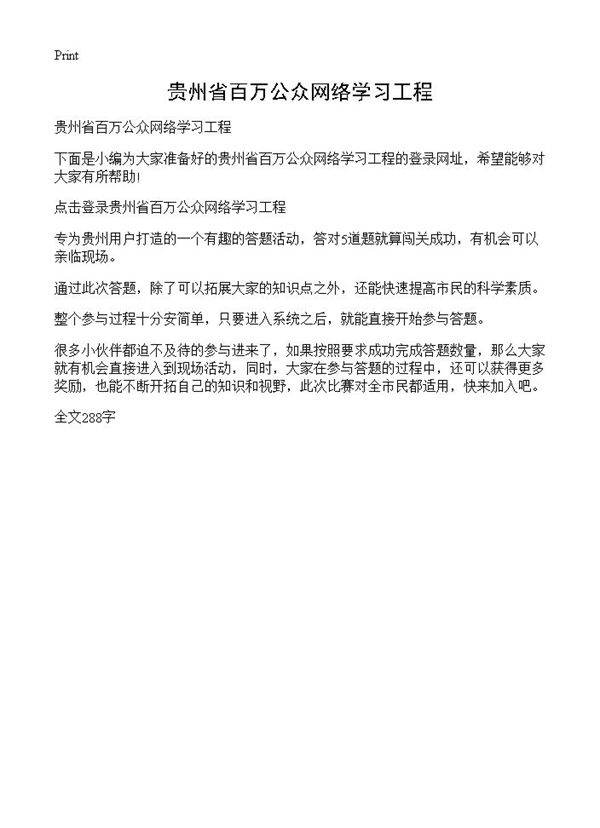 Print

贵州省百万公众网络学习工程

贵州省百万公众网络学习工程

下面是小编为大家准备好的贵州省百万公众网络学习工程的登录网址，希望能够对大家有所帮助!

点击登录贵州省百万公众网络学习工程

专为贵州用户打造的一个有趣的答题活动，答对5道题就算闯关成功，有机会可以亲临现场。

通过此次答题，除了可以拓展大家的知识点之外，还能快速提高市民的科学素质。

整个参与过程十分安简单，只要进入系统之后，就能直接开始参与答题。

很多小伙伴都迫不及待的参与进来了，如果按照要求成功完成答题数量，那么大家就有机会直接进入到现场活动，同时，大家在参与答题的过程中，还可以获得更多奖励，也能不断开拓自己的知识和视野，此次比赛对全市民都适用，快来加入吧。

全文288字